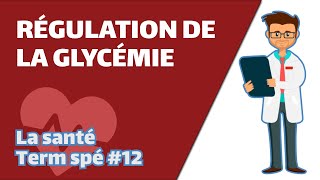 RÉGULATION DE LA GLYCÉMIE

La santé
Term spé #12